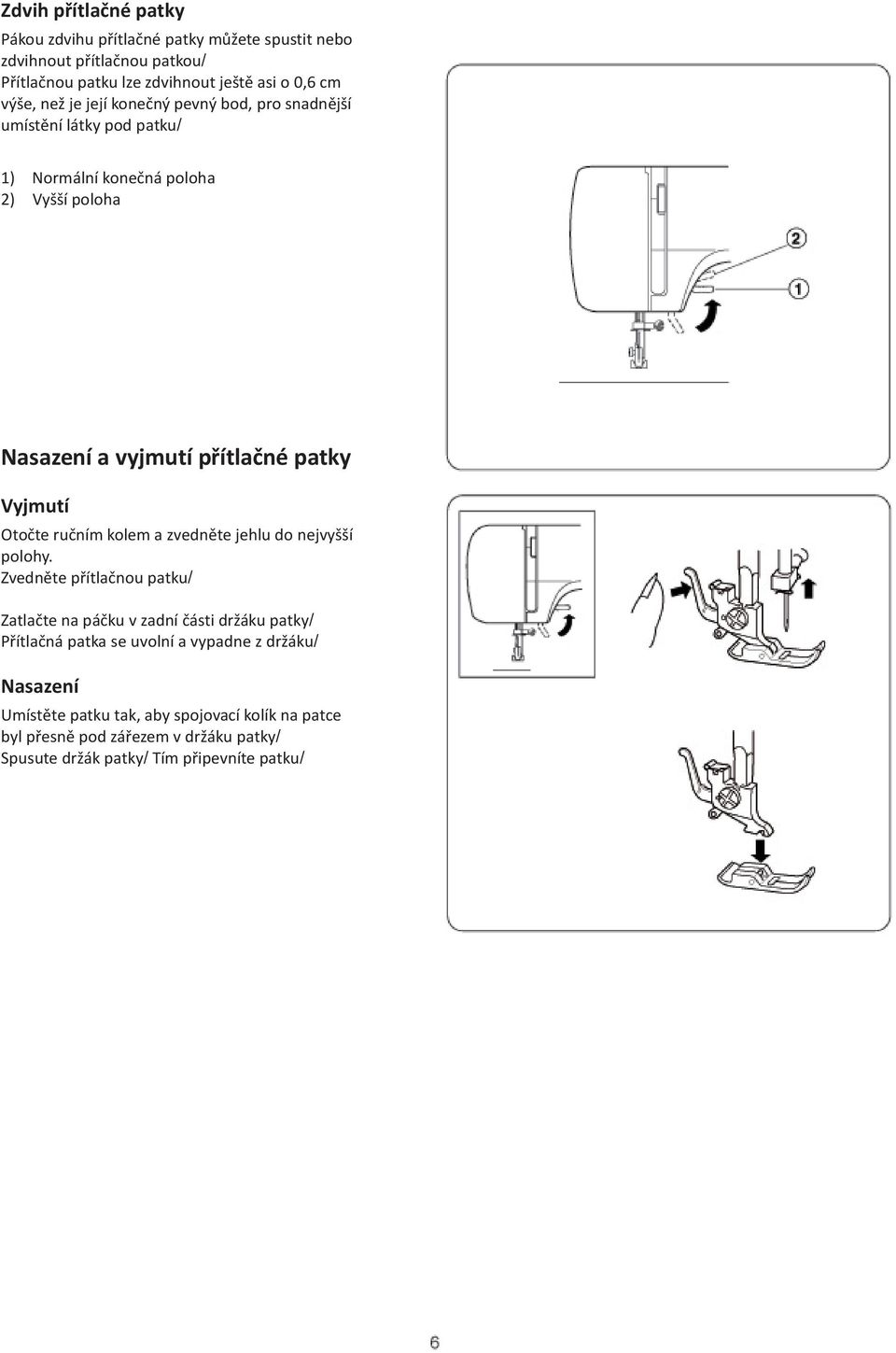 Zdvih přítlačné patky

Pákou zdvihu přítlačné patky můžete spustit nebo zdvihnout přítlačnou patkou/ Přítlačnou patku lze zdvihnout ještě asi o 0,6 cm výše, než je její konečný pevný bod, pro snadnější umístění látky pod patku/

1) Normální konečná poloha
2) Vyšší poloha

2
1

Nasazení a vyjmutí přítlačné patky

Vyjmutí

Otočte ručním kolem a zvedněte jehlu do nejvyšší polohy. Zvedněte přítlačnou patku/

Zatlačte na páčku v zadní části držáku patky/ Přítlačná patka se uvolní a vypadne z držáku/

Nasazení

Umístěte patku tak, aby spojovací kolík na patce byl přesně pod zářezem v držáku patky/ Spusute držák patky/ Tím připevníte patku/

6